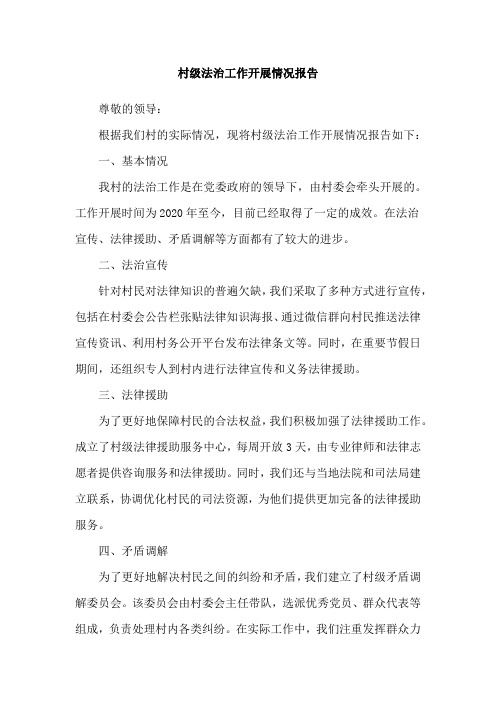 村级法治工作开展情况报告

尊敬的领导：

根据我们村的实际情况，现将村级法治工作开展情况报告如下：

一、基本情况

我村的法治工作是在党委政府的领导下，由村委会牵头开展的。工作开展时间为2020年至今，目前已经取得了一定的成效。在法治宣传、法律援助、矛盾调解等方面都有了较大的进步。

二、法治宣传

针对村民对法律知识的普遍欠缺，我们采取了多种方式进行宣传，包括在村委会公告栏张贴法律知识海报、通过微信群向村民推送法律宣传资讯、利用村务公开平台发布法律条文等。同时，在重要节假日期间，还组织专人到村内进行法律宣传和义务法律援助。

三、法律援助

为了更好地保障村民的合法权益，我们积极加强了法律援助工作。成立了村级法律援助服务中心，每周开放3天，由专业律师和法律志愿者提供咨询服务和法律援助。同时，我们还与当地法院和司法局建立联系，协调优化村民的司法资源，为他们提供更加完备的法律援助服务。

四、矛盾调解

为了更好地解决村民之间的纠纷和矛盾，我们建立了村级矛盾调解委员会。该委员会由村委会主任带队，选派优秀党员、群众代表等组成，负责处理村内各类纠纷。在实际工作中，我们注重发挥群众力